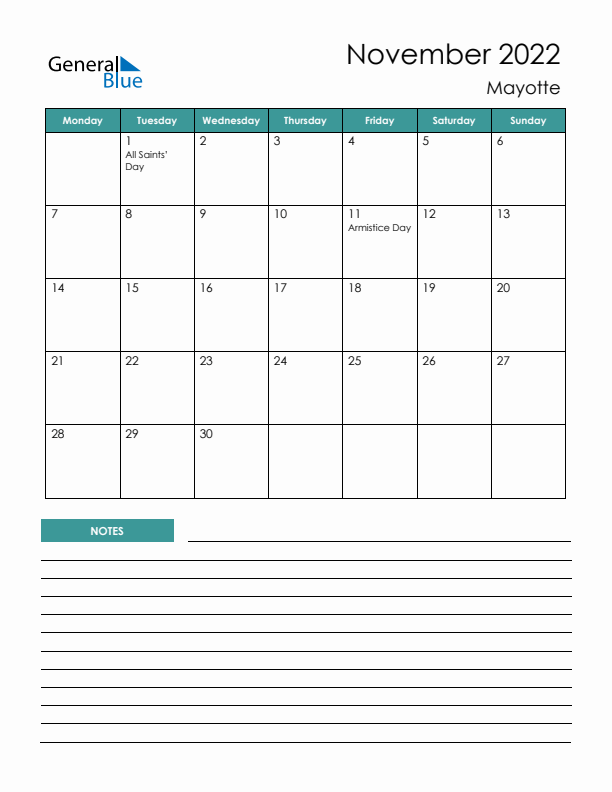 General Blue

November 2022
Mayotte

| Monday | Tuesday | Wednesday | Thursday | Friday | Saturday | Sunday |
|---|---|---|---|---|---|---|
| | 1 All Saints' Day | 2 | 3 | 4 | 5 | 6 |
| 7 | 8 | 9 | 10 | 11 Armistice Day | 12 | 13 |
| 14 | 15 | 16 | 17 | 18 | 19 | 20 |
| 21 | 22 | 23 | 24 | 25 | 26 | 27 |
| 28 | 29 | 30 | | | | |

NOTES